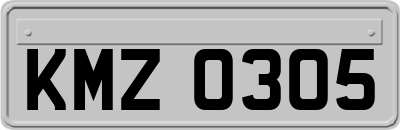 KMZ 0305